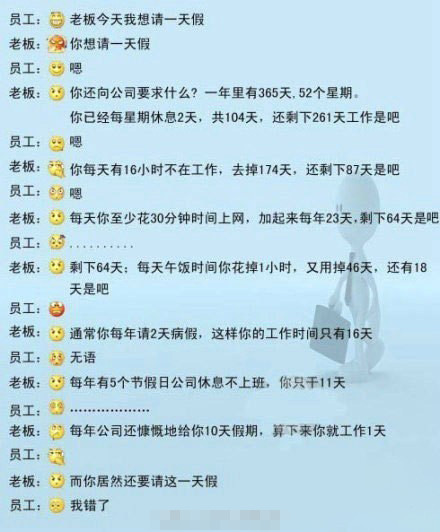 员工：老板今天我想请一天假

老板：你想请一天假

员工：嗯

老板：你还向公司要求什么？一年里有365天,52个星期。你已经每星期休息2天，共104天，还剩下261天工作是吧

员工：嗯

老板：你每天有16小时不在工作，去掉174天，还剩下87天是吧

员工：嗯

老板：每天你至少花30分钟时间上网，加起来每年23天，剩下64天是吧

员工：..........

老板：剩下64天；每天午饭时间你花掉1小时，又用掉46天，还有18天是吧

员工：

老板：通常你每年请2天病假，这样你的工作时间只有16天

员工：无语

老板：每年有5个节假日公司休息不上班，你只干11天

员工：..................

老板：每年公司还慷慨地给你10天假期，算下来你就工作1天

员工：

老板：而你居然还要请这一天假

员工：我错了